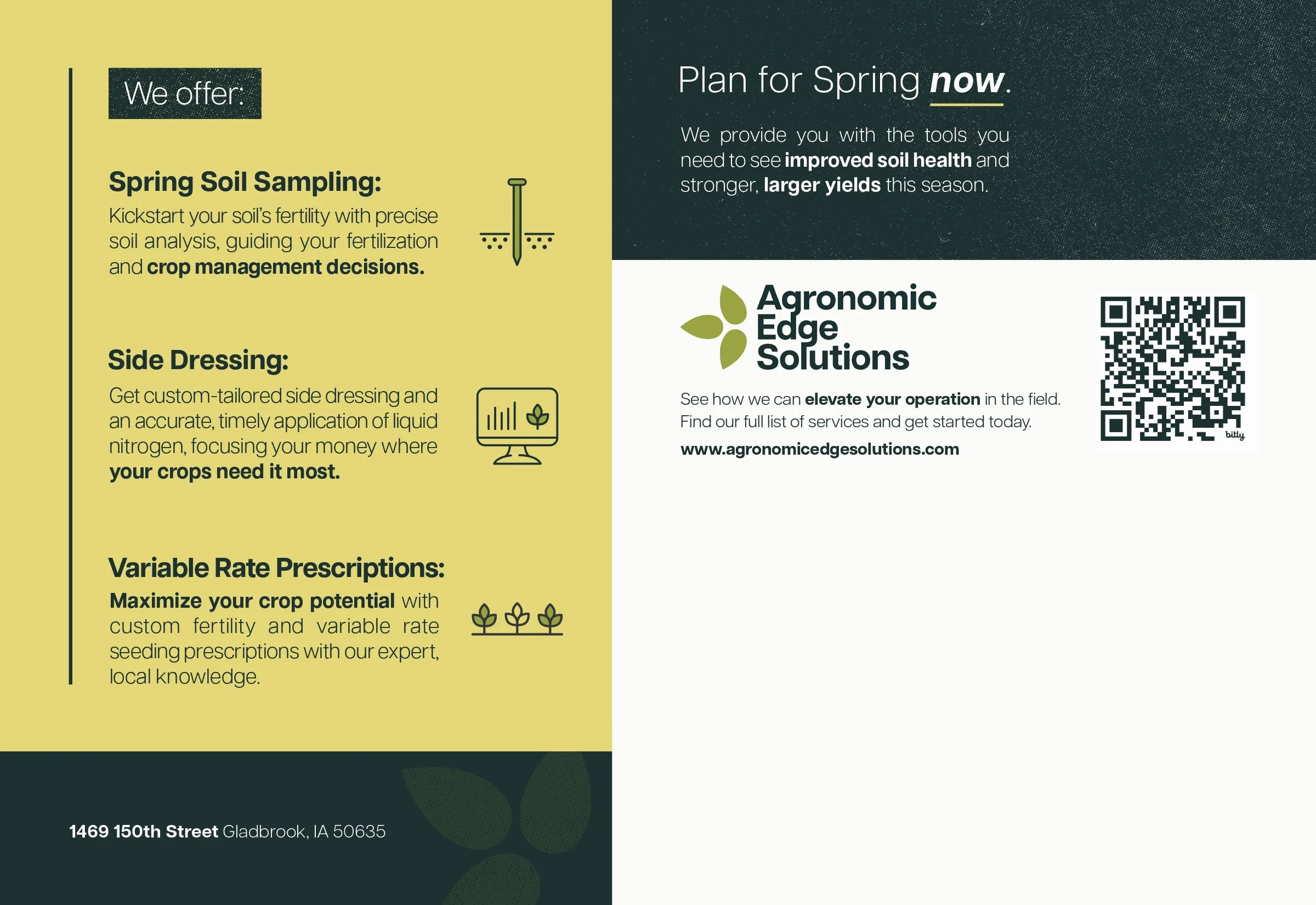 We offer:

Spring Soil Sampling:
Kickstart your soil's fertility with precise soil analysis, guiding your fertilization and crop management decisions.

Side Dressing:
Get custom-tailored side dressing and an accurate, timely application of liquid nitrogen, focusing your money where your crops need it most.

Variable Rate Prescriptions:
Maximize your crop potential with custom fertility and variable rate seeding prescriptions with our expert, local knowledge.

1469 150th Street Gladbrook, IA 50635

Plan for Spring now.

We provide you with the tools you need to see improved soil health and stronger, larger yields this season.

Agronomic Edge Solutions

See how we can elevate your operation in the field. Find our full list of services and get started today.

www.agronomicedgesolutions.com

bitly